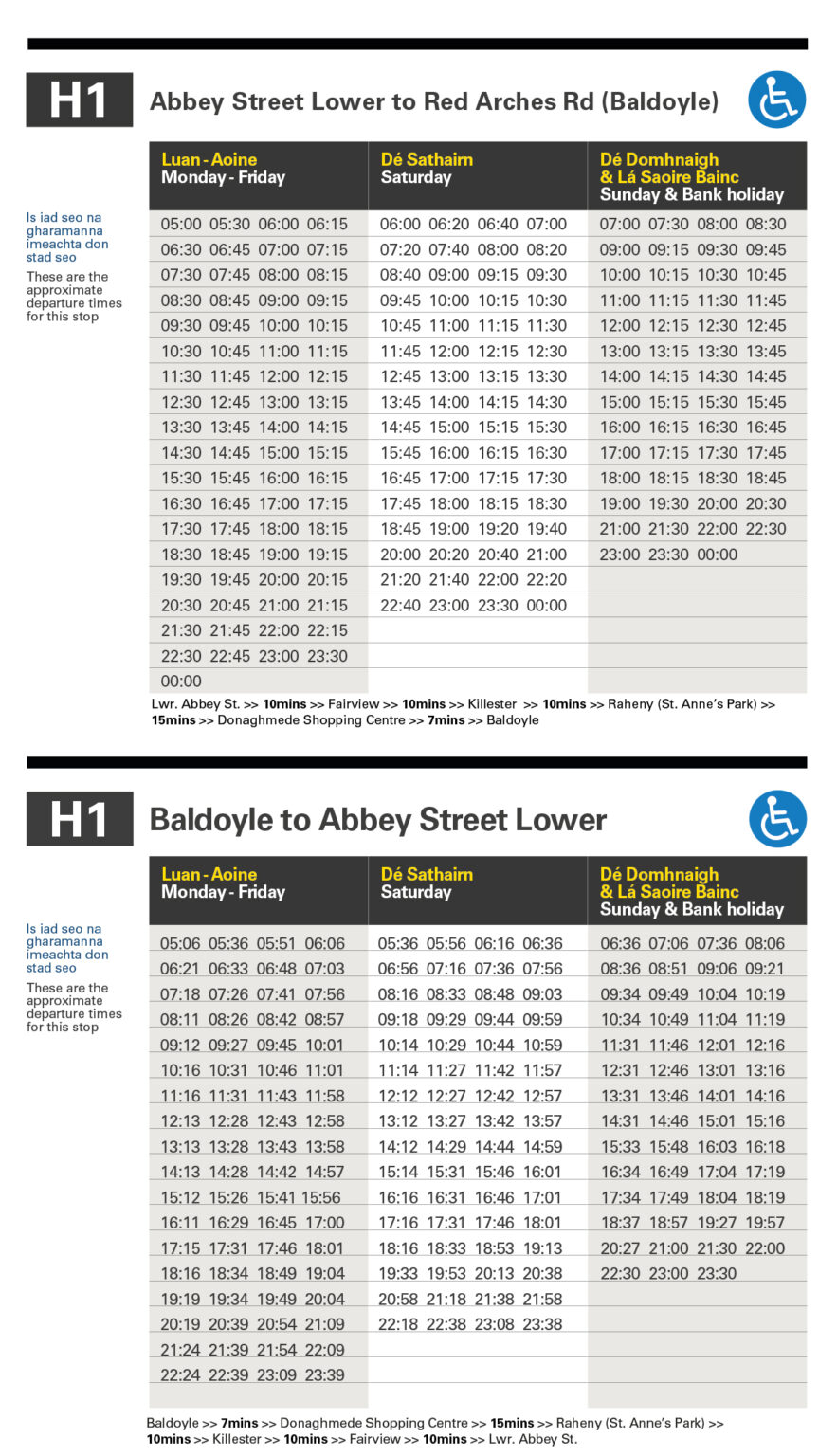 H1 Abbey Street Lower to Red Arches Rd (Baldoyle)

Is iad seo na gharamanna imeachta don stad seo
These are the approximate departure times for this stop

| Luan - Aoine Monday - Friday | Dé Sathairn Saturday | Dé Domhnaigh & Lá Saoire Bainc Sunday & Bank holiday |
|---|---|---|
| 05:00 05:30 06:00 06:15 | 06:00 06:20 06:40 07:00 | 07:00 07:30 08:00 08:30 |
| 06:30 06:45 07:00 07:15 | 07:20 07:40 08:00 08:20 | 09:00 09:15 09:30 09:45 |
| 07:30 07:45 08:00 08:15 | 08:40 09:00 09:15 09:30 | 10:00 10:15 10:30 10:45 |
| 08:30 08:45 09:00 09:15 | 09:45 10:00 10:15 10:30 | 11:00 11:15 11:30 11:45 |
| 09:30 09:45 10:00 10:15 | 10:45 11:00 11:15 11:30 | 12:00 12:15 12:30 12:45 |
| 10:30 10:45 11:00 11:15 | 11:45 12:00 12:15 12:30 | 13:00 13:15 13:30 13:45 |
| 11:30 11:45 12:00 12:15 | 12:45 13:00 13:15 13:30 | 14:00 14:15 14:30 14:45 |
| 12:30 12:45 13:00 13:15 | 13:45 14:00 14:15 14:30 | 15:00 15:15 15:30 15:45 |
| 13:30 13:45 14:00 14:15 | 14:45 15:00 15:15 15:30 | 16:00 16:15 16:30 16:45 |
| 14:30 14:45 15:00 15:15 | 15:45 16:00 16:15 16:30 | 17:00 17:15 17:30 17:45 |
| 15:30 15:45 16:00 16:15 | 16:45 17:00 17:15 17:30 | 18:00 18:15 18:30 18:45 |
| 16:30 16:45 17:00 17:15 | 17:45 18:00 18:15 18:30 | 19:00 19:30 20:00 20:30 |
| 17:30 17:45 18:00 18:15 | 18:45 19:00 19:20 19:40 | 21:00 21:30 22:00 22:30 |
| 18:30 18:45 19:00 19:15 | 20:00 20:20 20:40 21:00 | 23:00 23:30 00:00 |
| 19:30 19:45 20:00 20:15 | 21:20 21:40 22:00 22:20 | |
| 20:30 20:45 21:00 21:15 | 22:40 23:00 23:30 00:00 | |
| 21:30 21:45 22:00 22:15 | | |
| 22:30 22:45 23:00 23:30 | | |
| 00:00 | | |

Lwr. Abbey St. >> 10mins >> Fairview >> 10mins >> Killester >> 10mins >> Raheny (St. Anne's Park) >> 15mins >> Donaghmede Shopping Centre >> 7mins >> Baldoyle

H1 Baldoyle to Abbey Street Lower

Is iad seo na gharamanna imeachta don stad seo
These are the approximate departure times for this stop

| Luan - Aoine Monday - Friday | Dé Sathairn Saturday | Dé Domhnaigh & Lá Saoire Bainc Sunday & Bank holiday |
|---|---|---|
| 05:06 05:36 05:51 06:06 | 05:36 05:56 06:16 06:36 | 06:36 07:06 07:36 08:06 |
| 06:21 06:33 06:48 07:03 | 06:56 07:16 07:36 07:56 | 08:36 08:51 09:06 09:21 |
| 07:18 07:26 07:41 07:56 | 08:16 08:33 08:48 09:03 | 09:34 09:49 10:04 10:19 |
| 08:11 08:26 08:42 08:57 | 09:18 09:29 09:44 09:59 | 10:34 10:49 11:04 11:19 |
| 09:12 09:27 09:45 10:01 | 10:14 10:29 10:44 10:59 | 11:31 11:46 12:01 12:16 |
| 10:16 10:31 10:46 11:01 | 11:14 11:27 11:42 11:57 | 12:31 12:46 13:01 13:16 |
| 11:16 11:31 11:43 11:58 | 12:12 12:27 12:42 12:57 | 13:31 13:46 14:01 14:16 |
| 12:13 12:28 12:43 12:58 | 13:12 13:27 13:42 13:57 | 14:31 14:46 15:01 15:16 |
| 13:13 13:28 13:43 13:58 | 14:12 14:29 14:44 14:59 | 15:33 15:48 16:03 16:18 |
| 14:13 14:28 14:42 14:57 | 15:14 15:31 15:46 16:01 | 16:34 16:49 17:04 17:19 |
| 15:12 15:26 15:41 15:56 | 16:16 16:31 16:46 17:01 | 17:34 17:49 18:04 18:19 |
| 16:11 16:29 16:45 17:00 | 17:16 17:31 17:46 18:01 | 18:37 18:57 19:27 19:57 |
| 17:15 17:31 17:46 18:01 | 18:16 18:33 18:53 19:13 | 20:27 21:00 21:30 22:00 |
| 18:16 18:34 18:49 19:04 | 19:33 19:53 20:13 20:38 | 22:30 23:00 23:30 |
| 19:19 19:34 19:49 20:04 | 20:58 21:18 21:38 21:58 | |
| 20:19 20:39 20:54 21:09 | 22:18 22:38 23:08 23:38 | |
| 21:24 21:39 21:54 22:09 | | |
| 22:24 22:39 23:09 23:39 | | |

Baldoyle >> 7mins >> Donaghmede Shopping Centre >> 15mins >> Raheny (St. Anne's Park) >> 10mins >> Killester >> 10mins >> Fairview >> 10mins >> Lwr. Abbey St.